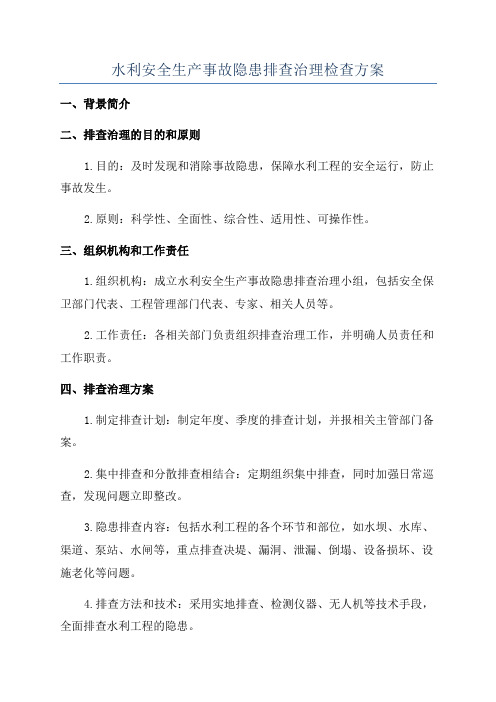 水利安全生产事故隐患排查治理检查方案

一、背景简介

二、排查治理的目的和原则

1.目的：及时发现和消除事故隐患，保障水利工程的安全运行，防止事故发生。

2.原则：科学性、全面性、综合性、适用性、可操作性。

三、组织机构和工作责任

1.组织机构：成立水利安全生产事故隐患排查治理小组，包括安全保卫部门代表、工程管理部门代表、专家、相关人员等。

2.工作责任：各相关部门负责组织排查治理工作，并明确人员责任和工作职责。

四、排查治理方案

1.制定排查计划：制定年度、季度的排查计划，并报相关主管部门备案。

2.集中排查和分散排查相结合：定期组织集中排查，同时加强日常巡查，发现问题立即整改。

3.隐患排查内容：包括水利工程的各个环节和部位，如水坝、水库、渠道、泵站、水闸等，重点排查决堤、漏洞、泄漏、倒塌、设备损坏、设施老化等问题。

4.排查方法和技术：采用实地排查、检测仪器、无人机等技术手段，全面排查水利工程的隐患。